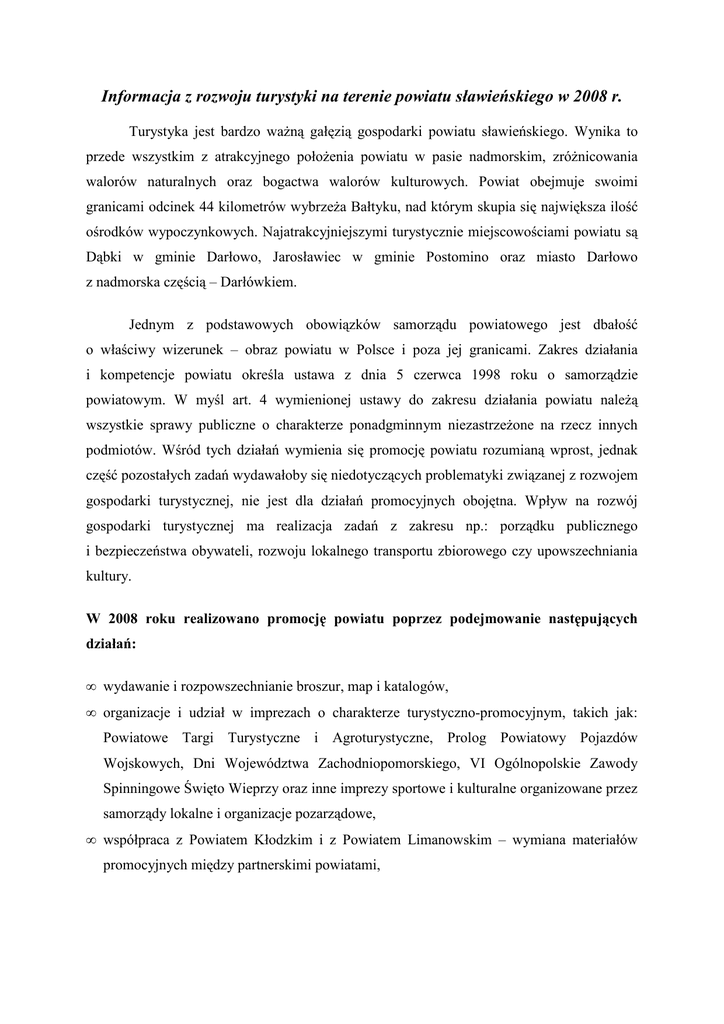 Informacja z rozwoju turystyki na terenie powiatu sławieńskiego w 2008 r.

Turystyka jest bardzo ważną gałęzią gospodarki powiatu sławieńskiego. Wynika to przede wszystkim z atrakcyjnego położenia powiatu w pasie nadmorskim, zróżnicowania walorów naturalnych oraz bogactwa walorów kulturowych. Powiat obejmuje swoimi granicami odcinek 44 kilometrów wybrzeża Bałtyku, nad którym skupia się największa ilość ośrodków wypoczynkowych. Najatrakcyjniejszymi turystycznie miejscowościami powiatu są Dąbki w gminie Darłowo, Jarosławiec w gminie Postomino oraz miasto Darłowo z nadmorska częścią – Darłówkiem.

Jednym z podstawowych obowiązków samorządu powiatowego jest dbałość o właściwy wizerunek – obraz powiatu w Polsce i poza jej granicami. Zakres działania i kompetencje powiatu określa ustawa z dnia 5 czerwca 1998 roku o samorządzie powiatowym. W myśl art. 4 wymienionej ustawy do zakresu działania powiatu należą wszystkie sprawy publiczne o charakterze ponadgminnym niezastrzeżone na rzecz innych podmiotów. Wśród tych działań wymienia się promocję powiatu rozumianą wprost, jednak część pozostałych zadań wydawałoby się niedotyczących problematyki związanej z rozwojem gospodarki turystycznej, nie jest dla działań promocyjnych obojętna. Wpływ na rozwój gospodarki turystycznej ma realizacja zadań z zakresu np.: porządku publicznego i bezpieczeństwa obywateli, rozwoju lokalnego transportu zbiorowego czy upowszechniania kultury.

W 2008 roku realizowano promocję powiatu poprzez podejmowanie następujących działań:

∞ wydawanie i rozpowszechnianie broszur, map i katalogów,
∞ organizacje i udział w imprezach o charakterze turystyczno-promocyjnym, takich jak: Powiatowe Targi Turystyczne i Agroturystyczne, Prolog Powiatowy Pojazdów Wojskowych, Dni Województwa Zachodniopomorskiego, VI Ogólnopolskie Zawody Spinningowe Święto Wieprzy oraz inne imprezy sportowe i kulturalne organizowane przez samorządy lokalne i organizacje pozarządowe,
∞ współpraca z Powiatem Kłodzkim i z Powiatem Limanowskim – wymiana materiałów promocyjnych między partnerskimi powiatami,